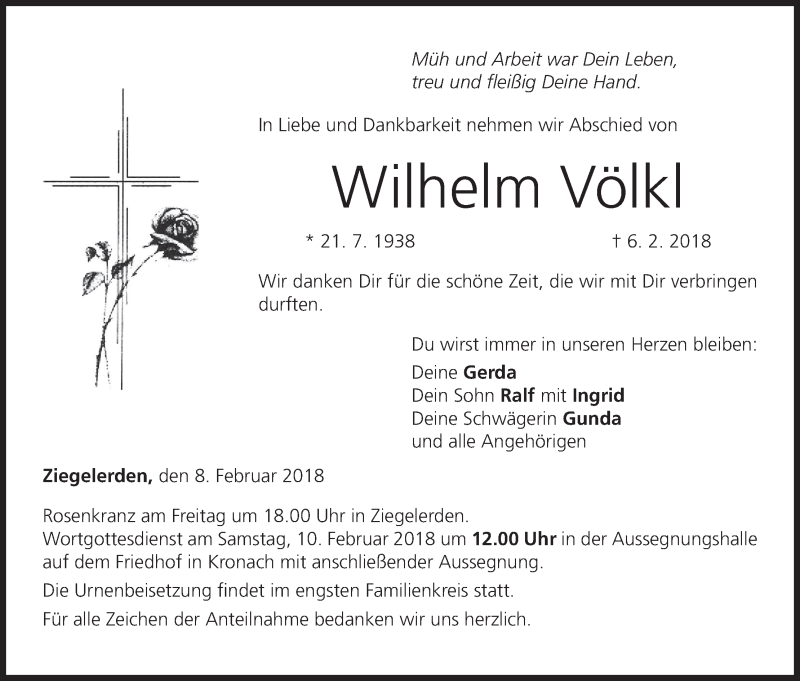 Müh und Arbeit war Dein Leben,
treu und fleißig Deine Hand.

In Liebe und Dankbarkeit nehmen wir Abschied von

Wilhelm Völkl

* 21. 7. 1938 † 6. 2. 2018

Wir danken Dir für die schöne Zeit, die wir mit Dir verbringen durften.

Du wirst immer in unseren Herzen bleiben:
Deine Gerda
Dein Sohn Ralf mit Ingrid
Deine Schwägerin Gunda
und alle Angehörigen

Ziegelerden, den 8. Februar 2018

Rosenkranz am Freitag um 18.00 Uhr in Ziegelerden.
Wortgottesdienst am Samstag, 10. Februar 2018 um 12.00 Uhr in der Aussegnungshalle auf dem Friedhof in Kronach mit anschließender Aussegnung.

Die Urnenbeisetzung findet im engsten Familienkreis statt.

Für alle Zeichen der Anteilnahme bedanken wir uns herzlich.